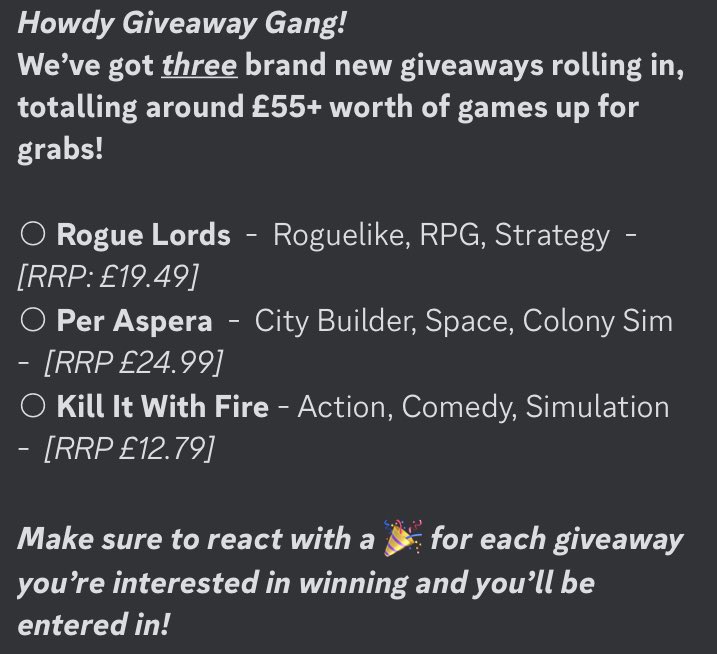 Howdy Giveaway Gang!
We've got three brand new giveaways rolling in, totalling around £55+ worth of games up for grabs!

○ Rogue Lords - Roguelike, RPG, Strategy - [RRP: £19.49]
○ Per Aspera - City Builder, Space, Colony Sim - [RRP £24.99]
○ Kill It With Fire - Action, Comedy, Simulation - [RRP £12.79]

Make sure to react with a 🎉 for each giveaway you're interested in winning and you'll be entered in!